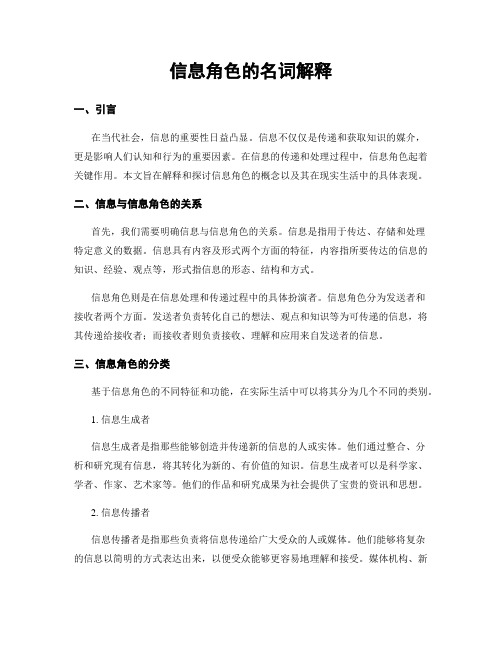 信息角色的名词解释

一、引言

在当代社会，信息的重要性日益凸显。信息不仅仅是传递和获取知识的媒介，更是影响人们认知和行为的重要因素。在信息的传递和处理过程中，信息角色起着关键作用。本文旨在解释和探讨信息角色的概念以及其在现实生活中的具体表现。

二、信息与信息角色的关系

首先，我们需要明确信息与信息角色的关系。信息是指用于传达、存储和处理特定意义的数据。信息具有内容及形式两个方面的特征，内容指所要传达的信息的知识、经验、观点等，形式指信息的形态、结构和方式。

信息角色则是在信息处理和传递过程中的具体扮演者。信息角色分为发送者和接收者两个方面。发送者负责转化自己的想法、观点和知识等为可传递的信息，将其传递给接收者；而接收者则负责接收、理解和应用来自发送者的信息。

三、信息角色的分类

基于信息角色的不同特征和功能，在实际生活中可以将其分为几个不同的类别。

1. 信息生成者

信息生成者是指那些能够创造并传递新的信息的人或实体。他们通过整合、分析和研究现有信息，将其转化为新的、有价值的知识。信息生成者可以是科学家、学者、作家、艺术家等。他们的作品和研究成果为社会提供了宝贵的资讯和思想。

2. 信息传播者

信息传播者是指那些负责将信息传递给广大受众的人或媒体。他们能够将复杂的信息以简明的方式表达出来，以便受众能够更容易地理解和接受。媒体机构、新